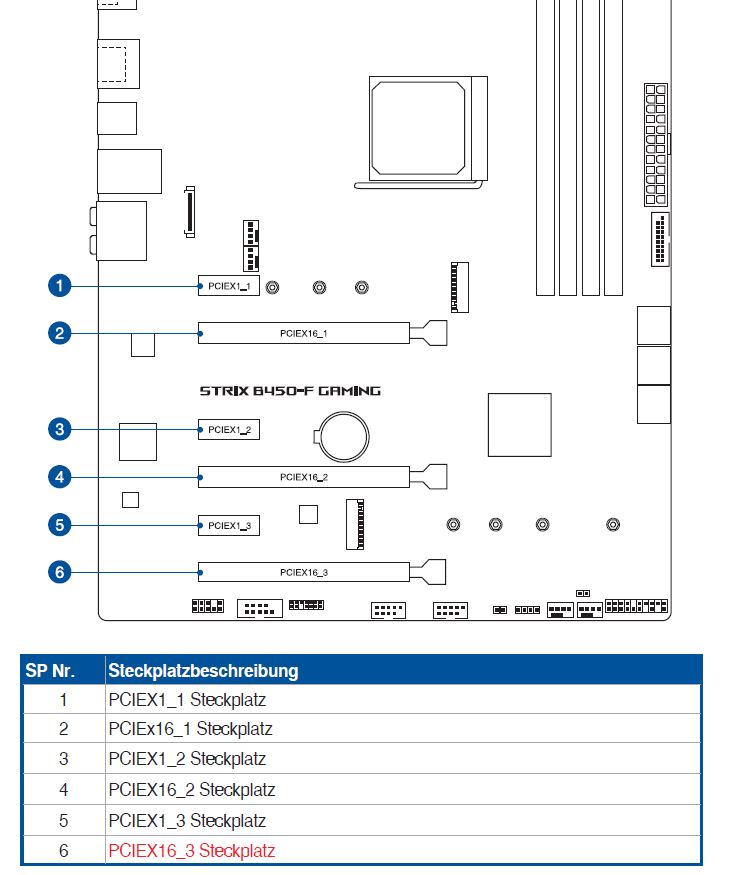 1 PCIEX1_1
2 PCIEX16_1
STRIX B450-F GAMING
3 PCIEX1_2
4 PCIEX16_2
5 PCIEX1_3
6 PCIEX16_3

| SP Nr. | Steckplatzbeschreibung |
|---|---|
| 1 | PCIEX1_1 Steckplatz |
| 2 | PCIEx16_1 Steckplatz |
| 3 | PCIEX1_2 Steckplatz |
| 4 | PCIEX16_2 Steckplatz |
| 5 | PCIEX1_3 Steckplatz |
| 6 | PCIEX16_3 Steckplatz |